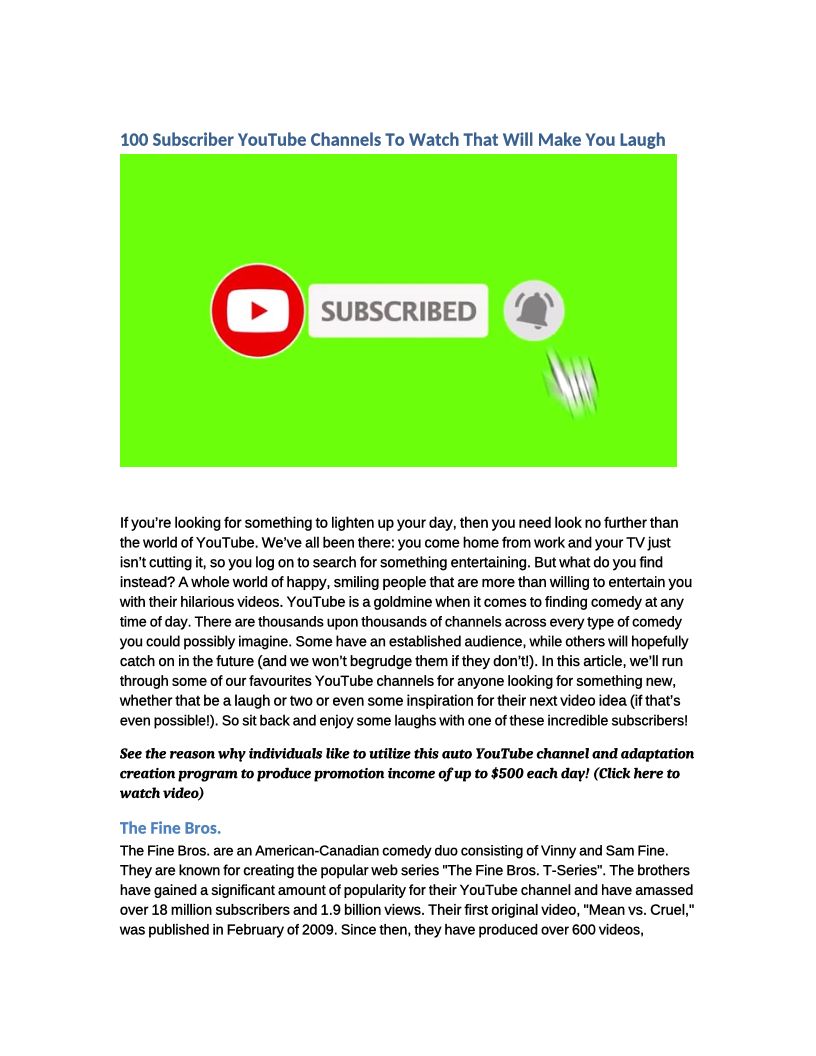 100 Subscriber YouTube Channels To Watch That Will Make You Laugh

SUBSCRIBED

If you're looking for something to lighten up your day, then you need look no further than the world of YouTube. We've all been there: you come home from work and your TV just isn't cutting it, so you log on to search for something entertaining. But what do you find instead? A whole world of happy, smiling people that are more than willing to entertain you with their hilarious videos. YouTube is a goldmine when it comes to finding comedy at any time of day. There are thousands upon thousands of channels across every type of comedy you could possibly imagine. Some have an established audience, while others will hopefully catch on in the future (and we won't begrudge them if they don't!). In this article, we'll run through some of our favourites YouTube channels for anyone looking for something new, whether that be a laugh or two or even some inspiration for their next video idea (if that's even possible!). So sit back and enjoy some laughs with one of these incredible subscribers!

See the reason why individuals like to utilize this auto YouTube channel and adaptation creation program to produce promotion income of up to $500 each day! (Click here to watch video)

The Fine Bros.

The Fine Bros. are an American-Canadian comedy duo consisting of Vinny and Sam Fine. They are known for creating the popular web series "The Fine Bros. T-Series". The brothers have gained a significant amount of popularity for their YouTube channel and have amassed over 18 million subscribers and 1.9 billion views. Their first original video, "Mean vs. Cruel," was published in February of 2009. Since then, they have produced over 600 videos,